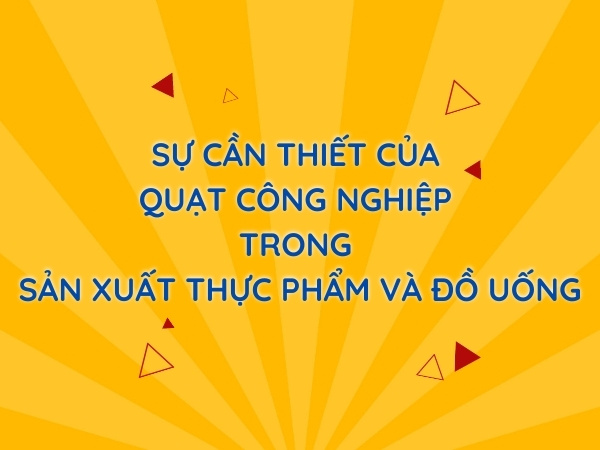 SỰ CẦN THIẾT CỦA
QUẠT CÔNG NGHIỆP
TRONG
SẢN XUẤT THỰC PHẨM VÀ ĐỒ UỐNG